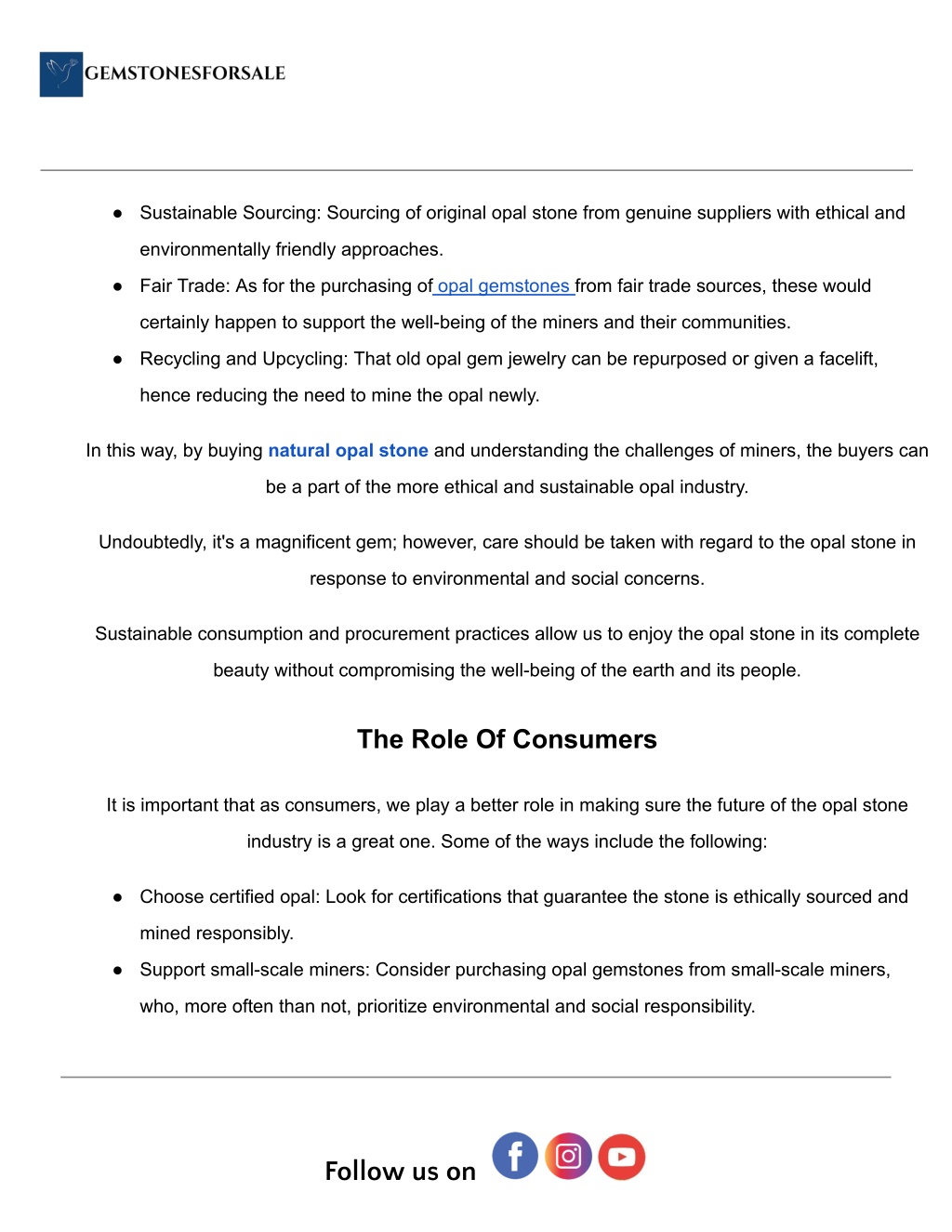 GEMSTONESFORSALE

● Sustainable Sourcing: Sourcing of original opal stone from genuine suppliers with ethical and environmentally friendly approaches.
● Fair Trade: As for the purchasing of opal gemstones from fair trade sources, these would certainly happen to support the well-being of the miners and their communities.
● Recycling and Upcycling: That old opal gem jewelry can be repurposed or given a facelift, hence reducing the need to mine the opal newly.

In this way, by buying natural opal stone and understanding the challenges of miners, the buyers can be a part of the more ethical and sustainable opal industry.

Undoubtedly, it's a magnificent gem; however, care should be taken with regard to the opal stone in response to environmental and social concerns.

Sustainable consumption and procurement practices allow us to enjoy the opal stone in its complete beauty without compromising the well-being of the earth and its people.

The Role Of Consumers

It is important that as consumers, we play a better role in making sure the future of the opal stone industry is a great one. Some of the ways include the following:

● Choose certified opal: Look for certifications that guarantee the stone is ethically sourced and mined responsibly.
● Support small-scale miners: Consider purchasing opal gemstones from small-scale miners, who, more often than not, prioritize environmental and social responsibility.

Follow us on